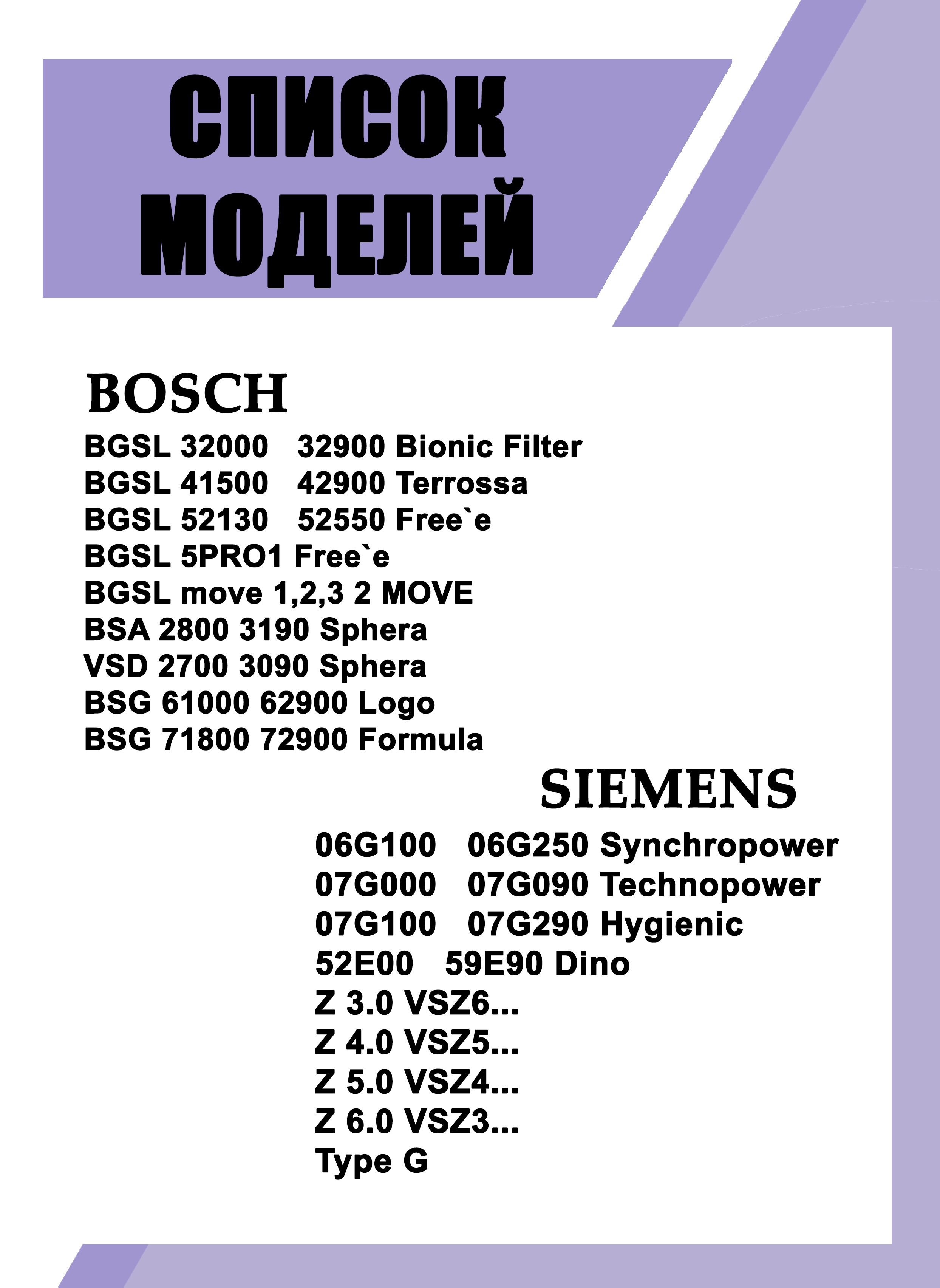 СПИСОК МОДЕЛЕЙ

BOSCH

BGSL 32000 32900 Bionic Filter
BGSL 41500 42900 Terrossa
BGSL 52130 52550 Free`e
BGSL 5PRO1 Free`e
BGSL move 1,2,3 2 MOVE
BSA 2800 3190 Sphera
VSD 2700 3090 Sphera
BSG 61000 62900 Logo
BSG 71800 72900 Formula

SIEMENS

06G100 06G250 Synchropower
07G000 07G090 Technopower
07G100 07G290 Hygienic
52E00 59E90 Dino
Z 3.0 VSZ6...
Z 4.0 VSZ5...
Z 5.0 VSZ4...
Z 6.0 VSZ3...
Type G